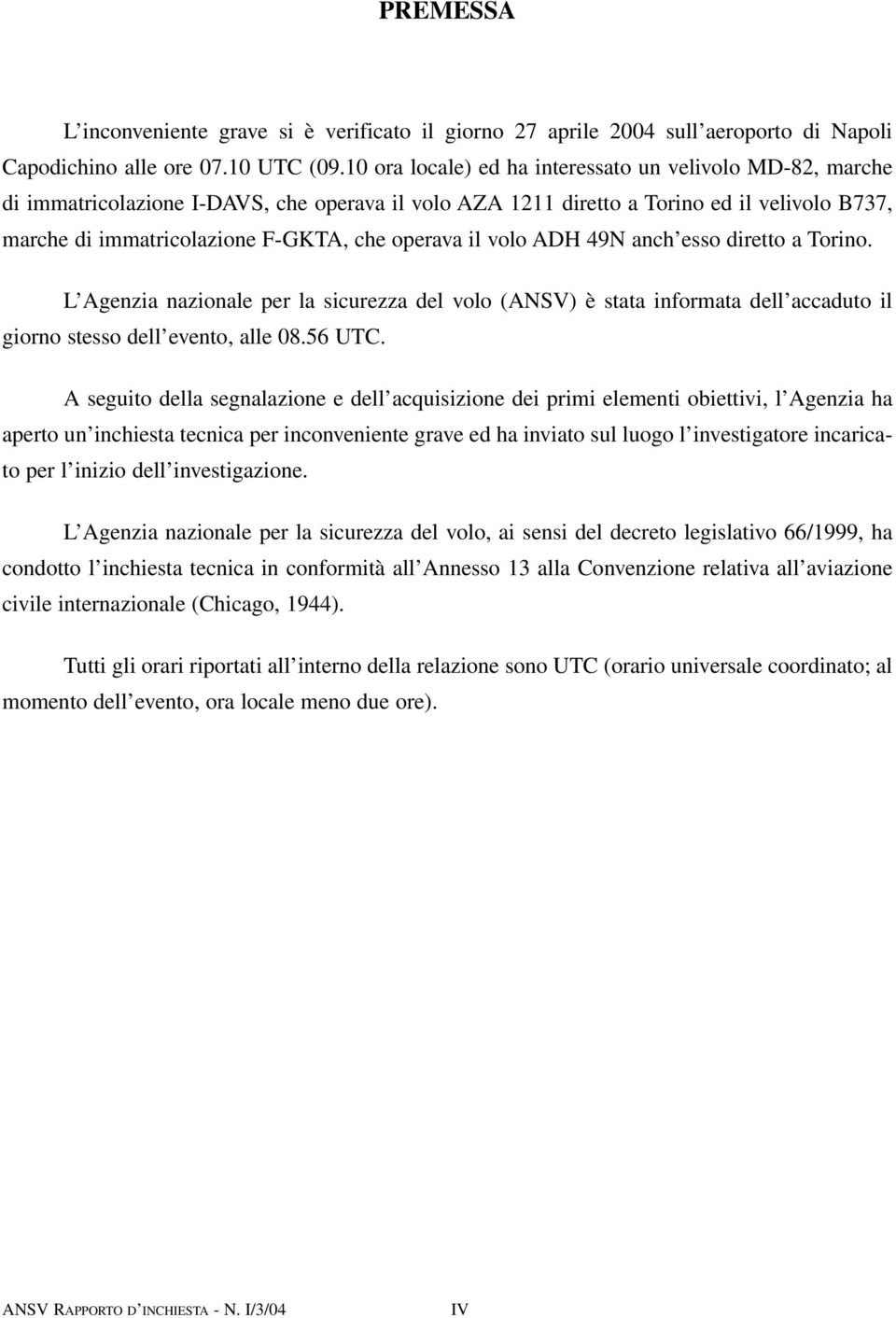 PREMESSA

L'inconveniente grave si è verificato il giorno 27 aprile 2004 sull'aeroporto di Napoli Capodichino alle ore 07.10 UTC (09.10 ora locale) ed ha interessato un velivolo MD-82, marche di immatricolazione I-DAVS, che operava il volo AZA 1211 diretto a Torino ed il velivolo B737, marche di immatricolazione F-GKTA, che operava il volo ADH 49N anch'esso diretto a Torino.

L'Agenzia nazionale per la sicurezza del volo (ANSV) è stata informata dell'accaduto il giorno stesso dell'evento, alle 08.56 UTC.

A seguito della segnalazione e dell'acquisizione dei primi elementi obiettivi, l'Agenzia ha aperto un'inchiesta tecnica per inconveniente grave ed ha inviato sul luogo l'investigatore incaricato per l'inizio dell'investigazione.

L'Agenzia nazionale per la sicurezza del volo, ai sensi del decreto legislativo 66/1999, ha condotto l'inchiesta tecnica in conformità all'Annesso 13 alla Convenzione relativa all'aviazione civile internazionale (Chicago, 1944).

Tutti gli orari riportati all'interno della relazione sono UTC (orario universale coordinato; al momento dell'evento, ora locale meno due ore).

ANSV RAPPORTO D'INCHIESTA - N. I/3/04 IV